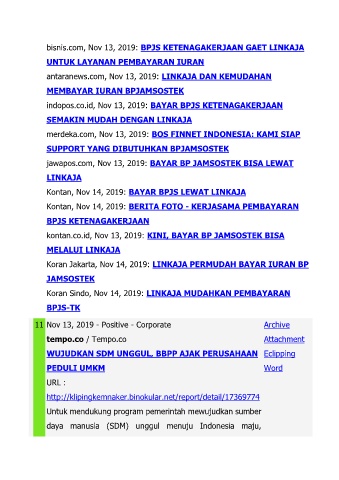 bisnis.com, Nov 13, 2019: BPJS KETENAGAKERJAAN GAET LINKAJA UNTUK LAYANAN PEMBAYARAN IURAN

antaranews.com, Nov 13, 2019: LINKAJA DAN KEMUDAHAN MEMBAYAR IURAN BPJAMSOSTEK

indopos.co.id, Nov 13, 2019: BAYAR BPJS KETENAGAKERJAAN SEMAKIN MUDAH DENGAN LINKAJA

merdeka.com, Nov 13, 2019: BOS FINNET INDONESIA: KAMI SIAP SUPPORT YANG DIBUTUHKAN BPJAMSOSTEK

jawapos.com, Nov 13, 2019: BAYAR BP JAMSOSTEK BISA LEWAT LINKAJA

Kontan, Nov 14, 2019: BAYAR BPJS LEWAT LINKAJA

Kontan, Nov 14, 2019: BERITA FOTO - KERJASAMA PEMBAYARAN BPJS KETENAGAKERJAAN

kontan.co.id, Nov 13, 2019: KINI, BAYAR BP JAMSOSTEK BISA MELALUI LINKAJA

Koran Jakarta, Nov 14, 2019: LINKAJA PERMUDAH BAYAR IURAN BP JAMSOSTEK

Koran Sindo, Nov 14, 2019: LINKAJA MUDAHKAN PEMBAYARAN BPJS-TK

11

Nov 13, 2019 - Positive - Corporate

tempo.co / Tempo.co

WUJUDKAN SDM UNGGUL, BBPP AJAK PERUSAHAAN PEDULI UMKM

URL :

http://klipingkemnaker.binokular.net/report/detail/17369774

Untuk mendukung program pemerintah mewujudkan sumber daya manusia (SDM) unggul menuju Indonesia maju,

Archive
Attachment
Eclipping
Word